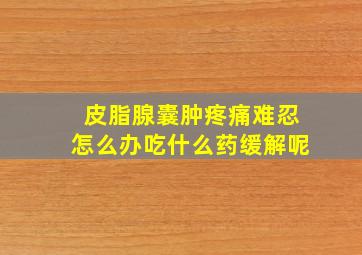 皮脂腺囊肿疼痛难忍
怎么办吃什么药缓解呢